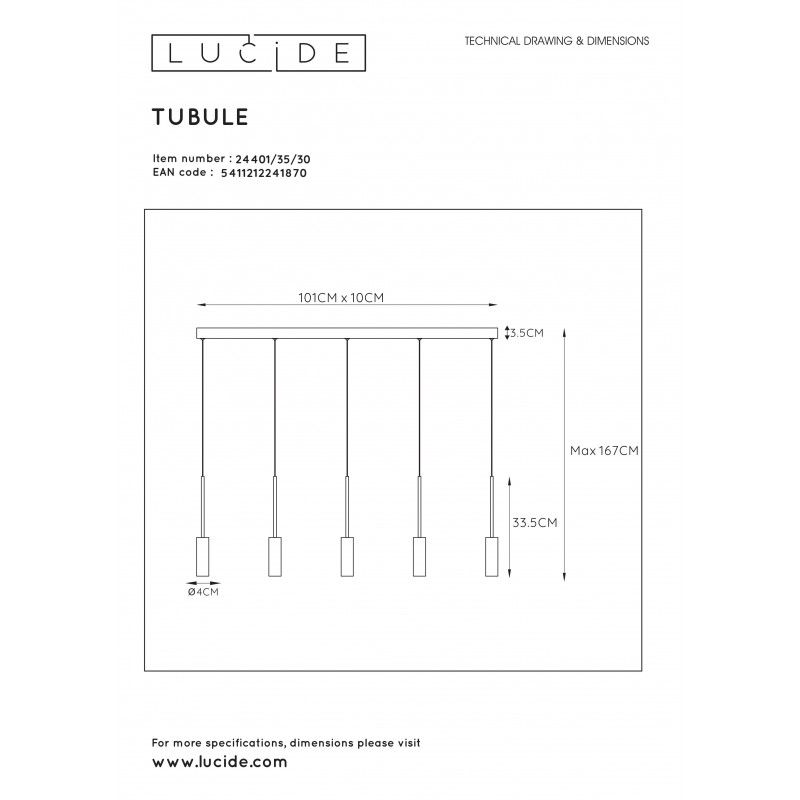 LUCIDE

TECHNICAL DRAWING & DIMENSIONS

TUBULE

Item number : 24401/35/30
EAN code : 5411212241870

101CM x 10CM

3.5CM

Max 167CM

33.5CM

Ø4CM

For more specifications, dimensions please visit
www.lucide.com